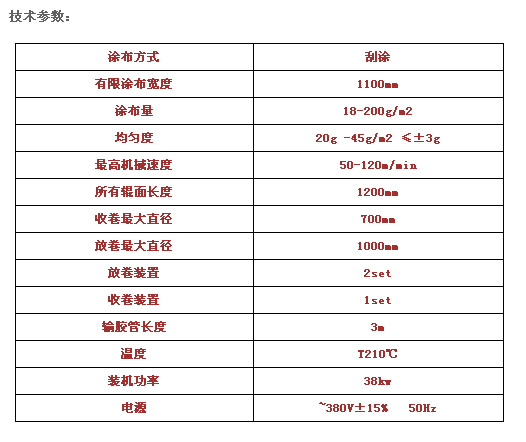 技术参数：

| 涂布方式 | 刮涂 |
|---|---|
| 有限涂布宽度 | 1100mm |
| 涂布量 | 18-200g/m2 |
| 均匀度 | 20g -45g/m2 ≤±3g |
| 最高机械速度 | 50-120m/min |
| 所有辊面长度 | 1200mm |
| 收卷最大直径 | 700mm |
| 放卷最大直径 | 1000mm |
| 放卷装置 | 2set |
| 收卷装置 | 1set |
| 输胶管长度 | 3m |
| 温度 | T210℃ |
| 装机功率 | 38kw |
| 电源 | ~380V±15% 50Hz |